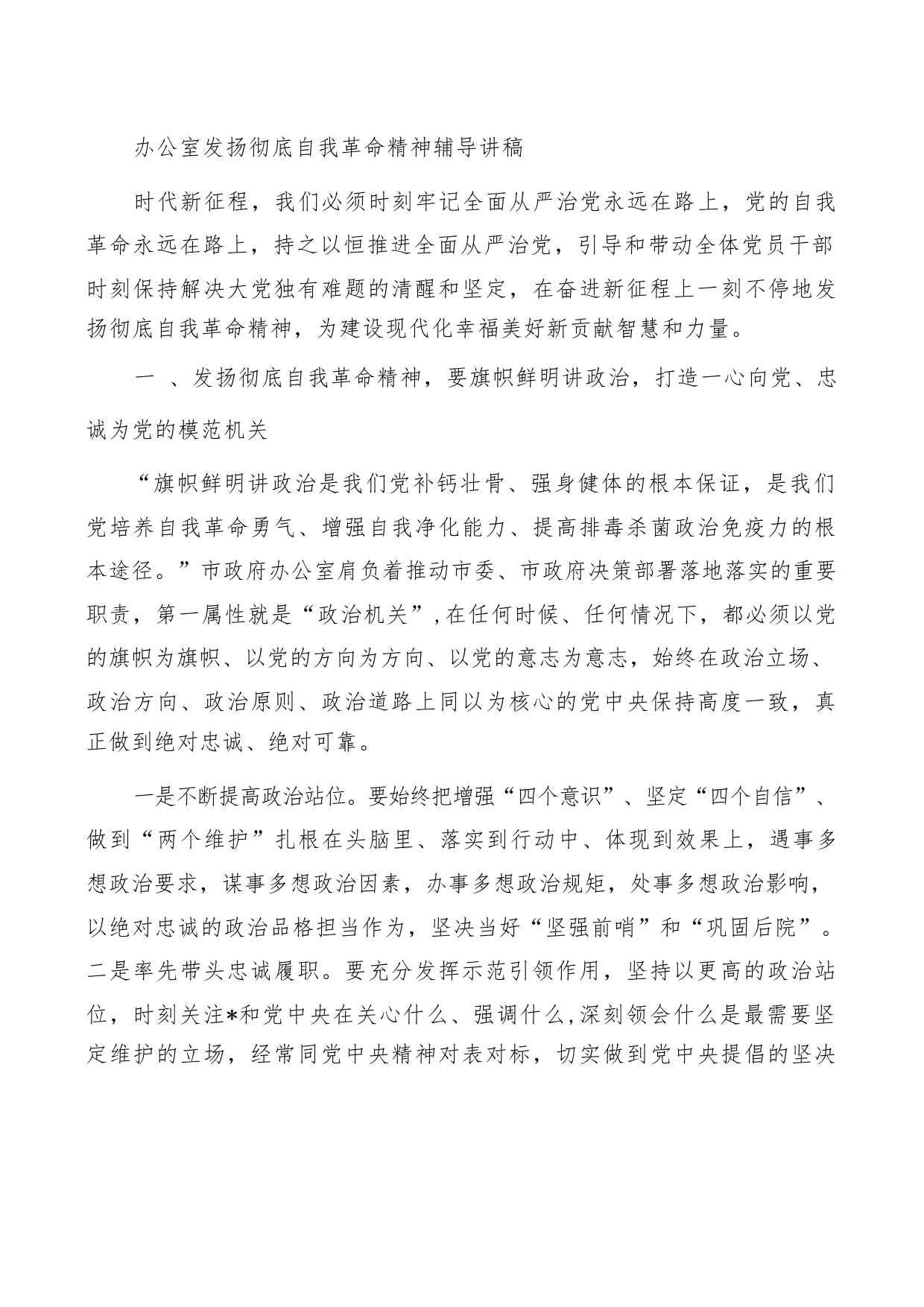 办公室发扬彻底自我革命精神辅导讲稿

时代新征程，我们必须时刻牢记全面从严治党永远在路上，党的自我革命永远在路上，持之以恒推进全面从严治党，引导和带动全体党员干部时刻保持解决大党独有难题的清醒和坚定，在奋进新征程上一刻不停地发扬彻底自我革命精神，为建设现代化幸福美好新贡献智慧和力量。

一 、发扬彻底自我革命精神，要旗帜鲜明讲政治，打造一心向党、忠诚为党的模范机关

“旗帜鲜明讲政治是我们党补钙壮骨、强身健体的根本保证，是我们党培养自我革命勇气、增强自我净化能力、提高排毒杀菌政治免疫力的根本途径。”市政府办公室肩负着推动市委、市政府决策部署落地落实的重要职责，第一属性就是“政治机关”,在任何时候、任何情况下，都必须以党的旗帜为旗帜、以党的方向为方向、以党的意志为意志，始终在政治立场、政治方向、政治原则、政治道路上同以为核心的党中央保持高度一致，真正做到绝对忠诚、绝对可靠。

一是不断提高政治站位。要始终把增强“四个意识”、坚定“四个自信”、做到“两个维护”扎根在头脑里、落实到行动中、体现到效果上，遇事多想政治要求，谋事多想政治因素，办事多想政治规矩，处事多想政治影响，以绝对忠诚的政治品格担当作为，坚决当好“坚强前哨”和“巩固后院”。二是率先带头忠诚履职。要充分发挥示范引领作用，坚持以更高的政治站位，时刻关注*和党中央在关心什么、强调什么,深刻领会什么是最需要坚定维护的立场，经常同党中央精神对表对标，切实做到党中央提倡的坚决